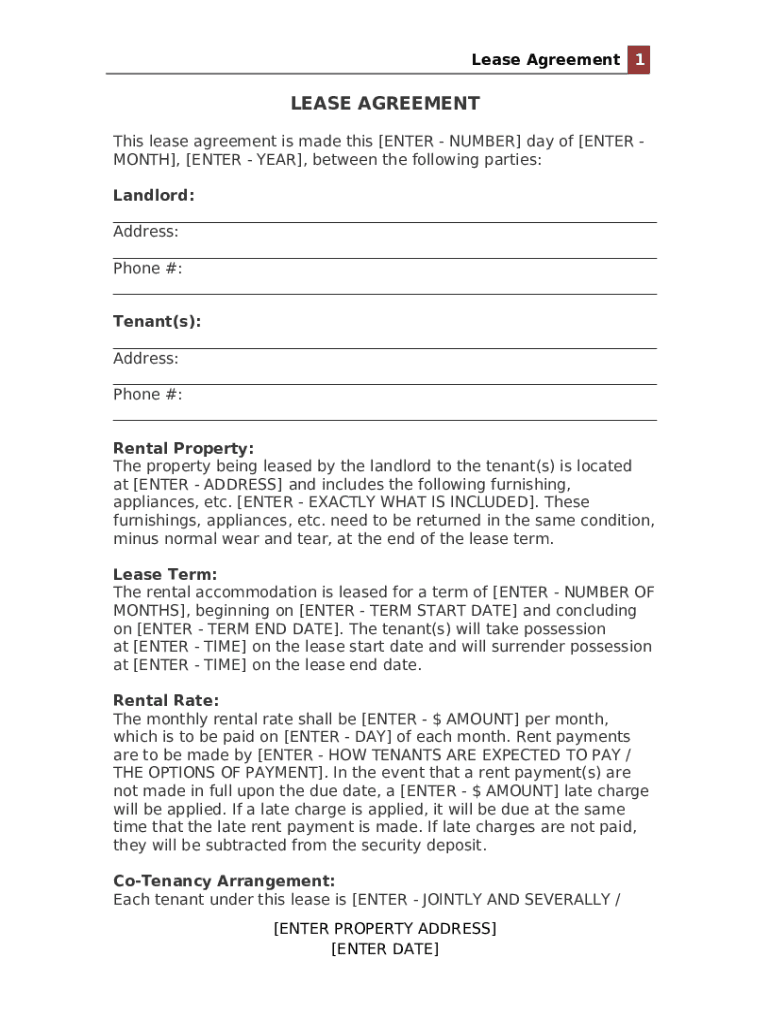 Lease Agreement 1

LEASE AGREEMENT

This lease agreement is made this [ENTER - NUMBER] day of [ENTER - MONTH], [ENTER - YEAR], between the following parties:

Landlord:

Address:

Phone #:

Tenant(s):

Address:

Phone #:

Rental Property:
The property being leased by the landlord to the tenant(s) is located at [ENTER - ADDRESS] and includes the following furnishing, appliances, etc. [ENTER - EXACTLY WHAT IS INCLUDED]. These furnishings, appliances, etc. need to be returned in the same condition, minus normal wear and tear, at the end of the lease term.

Lease Term:
The rental accommodation is leased for a term of [ENTER - NUMBER OF MONTHS], beginning on [ENTER - TERM START DATE] and concluding on [ENTER - TERM END DATE]. The tenant(s) will take possession at [ENTER - TIME] on the lease start date and will surrender possession at [ENTER - TIME] on the lease end date.

Rental Rate:
The monthly rental rate shall be [ENTER - $ AMOUNT] per month, which is to be paid on [ENTER - DAY] of each month. Rent payments are to be made by [ENTER - HOW TENANTS ARE EXPECTED TO PAY / THE OPTIONS OF PAYMENT]. In the event that a rent payment(s) are not made in full upon the due date, a [ENTER - $ AMOUNT] late charge will be applied. If a late charge is applied, it will be due at the same time that the late rent payment is made. If late charges are not paid, they will be subtracted from the security deposit.

Co-Tenancy Arrangement:
Each tenant under this lease is [ENTER - JOINTLY AND SEVERALLY /

[ENTER PROPERTY ADDRESS]
[ENTER DATE]